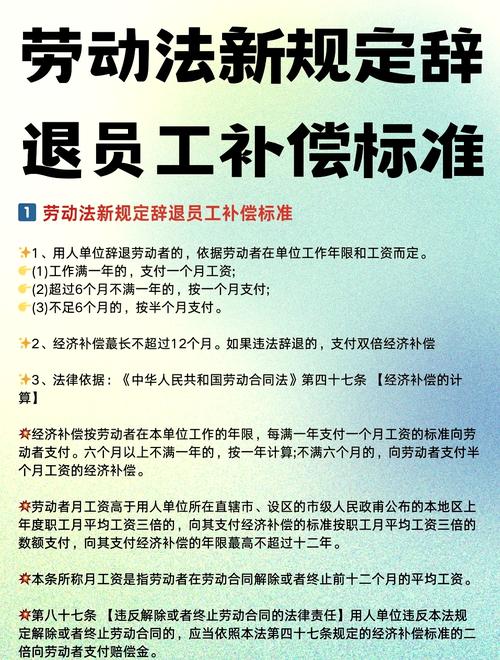 劳动法新规定辞退员工补偿标准

1 劳动法新规定辞退员工补偿标准

✨1、用人单位辞退劳动者的，依据劳动者在单位工作年限和工资而定。
👉(1)工作满一年的，支付一个月工资;
👉(2)超过6个月不满一年的，按一个月支付;
👉(3)不足6个月的，按半个月支付。

✨2、经济补偿蕞长不超过12个月。如果违法辞退的，支付双倍经济补偿

✨3、法律依据：《中华人民共和国劳动合同法》第四十七条 【经济补偿的计算】

💥经济补偿按劳动者在本单位工作的年限，每满一年支付一个月工资的标准向劳动者支付。六个月以上不满一年的，按一年计算;不满六个月的，向劳动者支付半个月工资的经济补偿。

💥劳动者月工资高于用人单位所在直辖市、设区的市级人民政甫公布的本地区上年度职工月平均工资三倍的，向其支付经济补偿的标准按职工月平均工资三倍的数额支付，向其支付经济补偿的年限蕞高不超过十二年。

💥本条所称月工资是指劳动者在劳动合同解除或者终止前十二个月的平均工资。

💥第八十七条 【违反解除或者终止劳动合同的法律责任】用人单位违反本法规定解除或者终止劳动合同的，应当依照本法第四十七条规定的经济补偿标准的二倍向劳动者支付赔偿金。